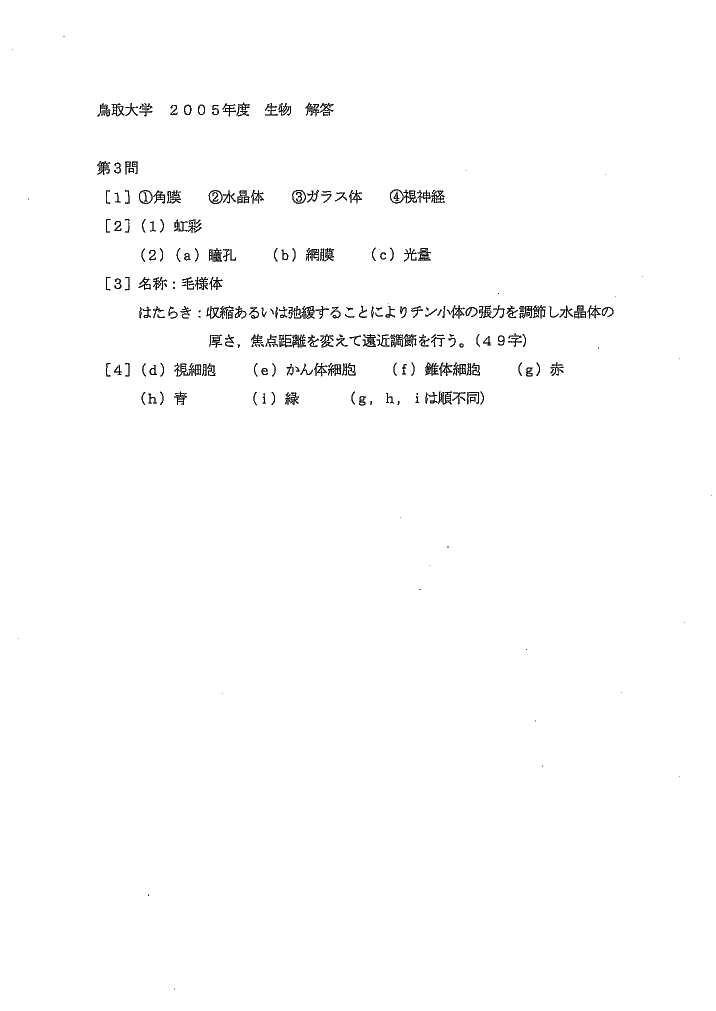 鳥取大学　２００５年度　生物　解答

第3問

［1］①角膜　②水晶体　③ガラス体　④視神経

［2］（1）虹彩

（2）（a）瞳孔　（b）網膜　（c）光量

［3］名称：毛様体

はたらき：収縮あるいは弛緩することによりチン小体の張力を調節し水晶体の厚さ，焦点距離を変えて遠近調節を行う。（４９字）

［4］（d）視細胞　（e）かん体細胞　（f）錐体細胞　（g）赤

（h）青　（i）緑　（g，h，iは順不同）